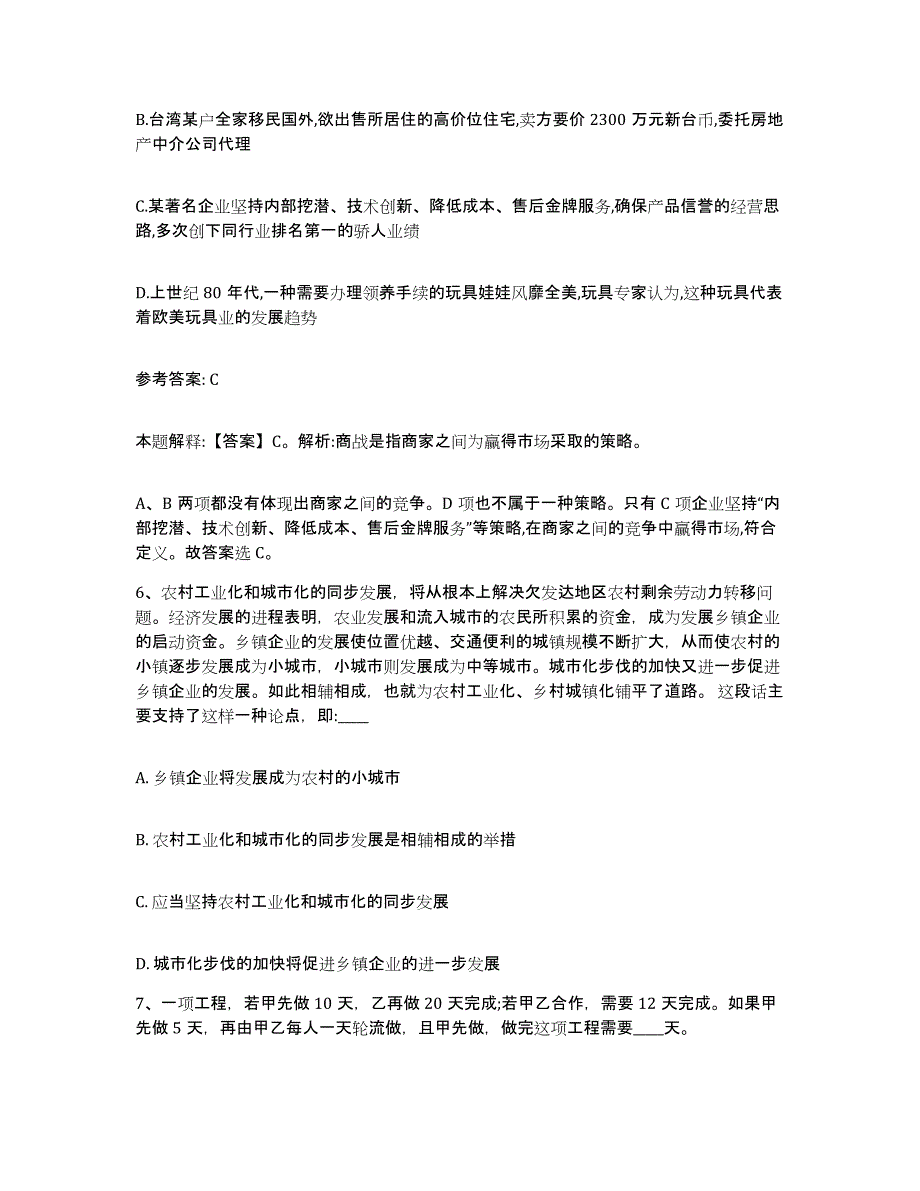 B.台湾某户全家移民国外,欲出售所居住的高价位住宅,卖方要价 2300 万元新台币,委托房地产中介公司代理

C.某著名企业坚持内部挖潜、技术创新、降低成本、售后金牌服务,确保产品信誉的经营思路,多次创下同行业排名第一的骄人业绩

D.上世纪 80 年代,一种需要办理领养手续的玩具娃娃风靡全美,玩具专家认为,这种玩具代表着欧美玩具业的发展趋势

参考答案: C

本题解释:【答案】C。解析:商战是指商家之间为赢得市场采取的策略。

A、B 两项都没有体现出商家之间的竞争。D 项也不属于一种策略。只有 C 项企业坚持“内部挖潜、技术创新、降低成本、售后金牌服务”等策略,在商家之间的竞争中赢得市场,符合定义。故答案选 C。

6、农村工业化和城市化的同步发展，将从根本上解决欠发达地区农村剩余劳动力转移问题。经济发展的进程表明，农业发展和流入城市的农民所积累的资金，成为发展乡镇企业的启动资金。乡镇企业的发展使位置优越、交通便利的城镇规模不断扩大，从而使农村的小镇逐步发展成为小城市，小城市则发展成为中等城市。城市化步伐的加快又进一步促进乡镇企业的发展。如此相辅相成，也就为农村工业化、乡村城镇化铺平了道路。 这段话主要支持了这样一种论点，即:____

A. 乡镇企业将发展成为农村的小城市

B. 农村工业化和城市化的同步发展是相辅相成的举措

C. 应当坚持农村工业化和城市化的同步发展

D. 城市化步伐的加快将促进乡镇企业的进一步发展

7、一项工程，若甲先做 10 天，乙再做 20 天完成;若甲乙合作，需要 12 天完成。如果甲先做 5 天，再由甲乙每人一天轮流做，且甲先做，做完这项工程需要____天。